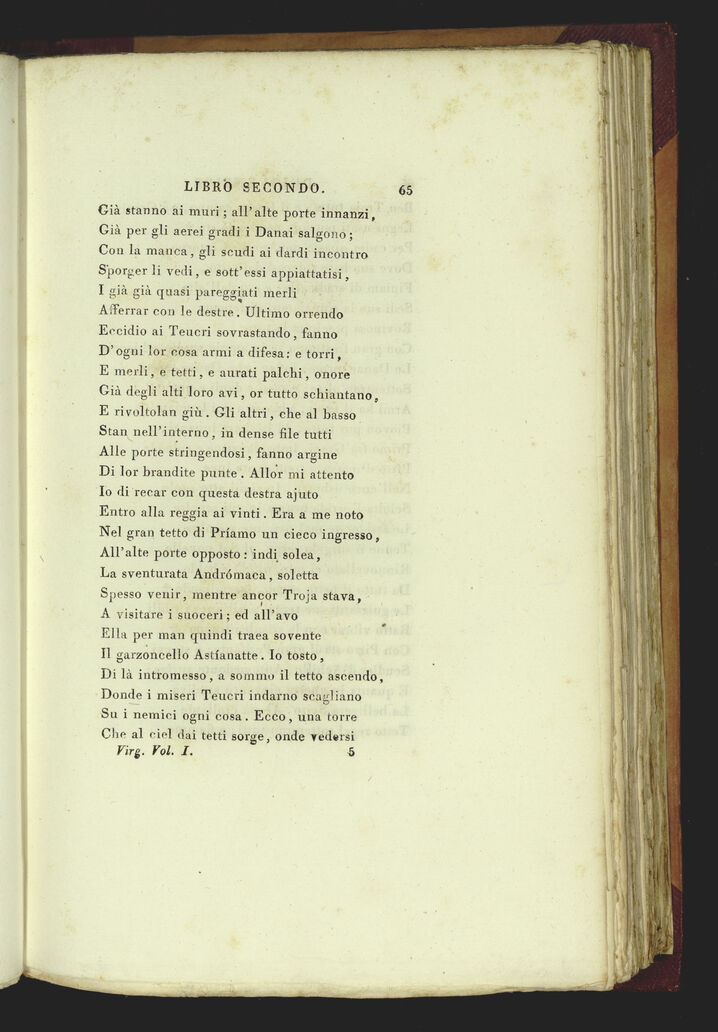 LIBRO SECONDO. 65

Già stanno ai muri; all'alte porte innanzi,
Già per gli aerei gradi i Danai salgono;
Con la manca, gli scudi ai dardi incontro
Sporger li vedi, e sott'essi appiattatisi,
I già già quasi pareggiati merli
Afferrar con le destre. Ultimo orrendo
Eccidio ai Teucri sovrastando, fanno
D'ogni lor cosa armi a difesa: e torri,
E merli, e tetti, e aurati palchi, onore
Già degli alti loro avi, or tutto schiantano,
E rivoltolan giù. Gli altri, che al basso
Stan nell'interno, in dense file tutti
Alle porte stringendosi, fanno argine
Di lor brandite punte. Allor mi attento
Io di recar con questa destra ajuto
Entro alla reggia ai vinti. Era a me noto
Nel gran tetto di Príamo un cieco ingresso,
All'alte porte opposto: indi solea,
La sventurata Andrómaca, soletta
Spesso venir, mentre ancor Troja stava,
A visitare i suoceri; ed all'avo
Ella per man quindi traea sovente
Il garzoncello Astíanatte. Io tosto,
Di là intromesso, a sommo il tetto ascendo,
Donde i miseri Teucri indarno scagliano
Su i nemici ogni cosa. Ecco, una torre
Che al ciel dai tetti sorge, onde vedersi
Virg. Vol. I. 5